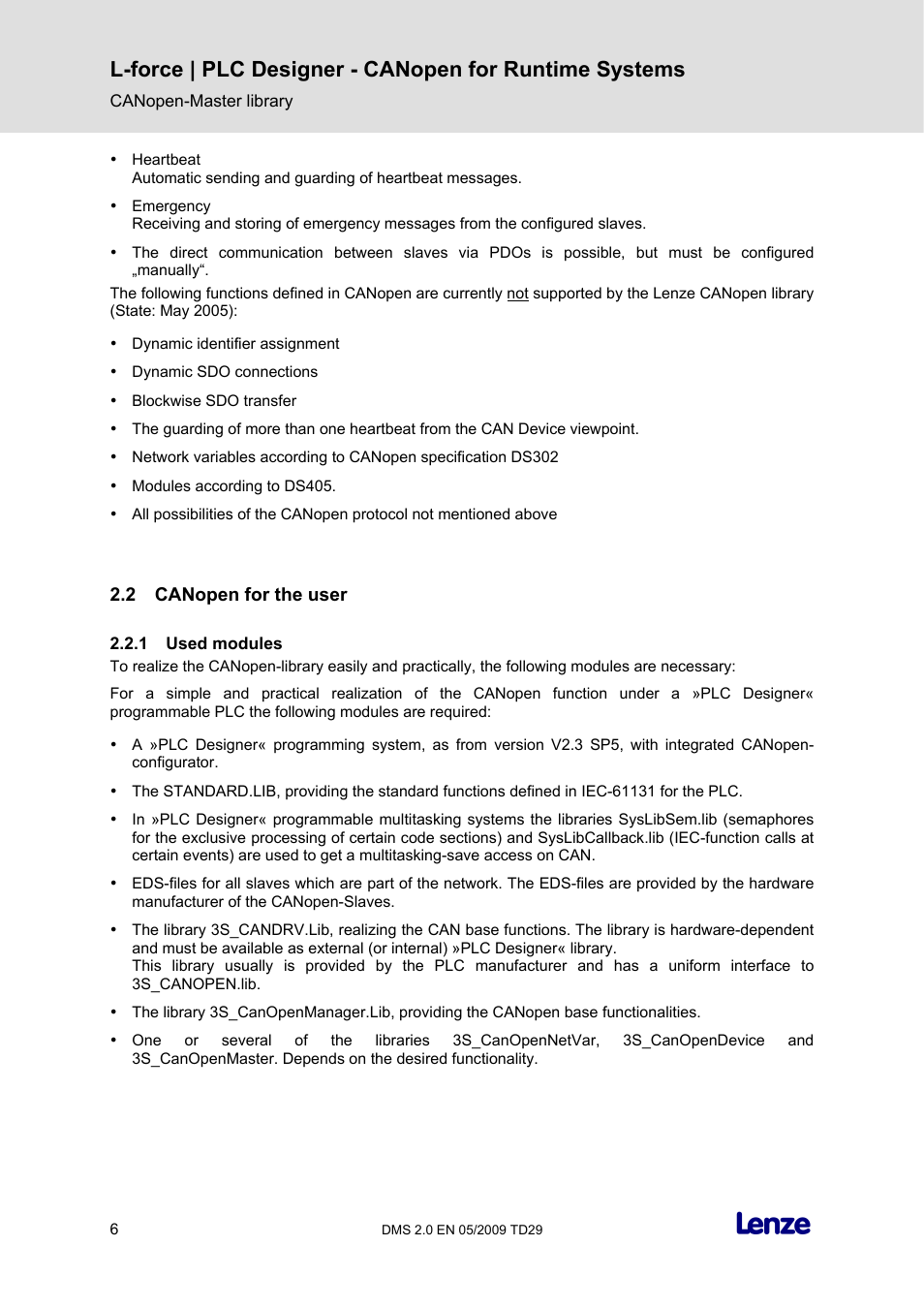 L-force | PLC Designer - CANopen for Runtime Systems
CANopen-Master library

• Heartbeat
Automatic sending and guarding of heartbeat messages.

• Emergency
Receiving and storing of emergency messages from the configured slaves.

• The direct communication between slaves via PDOs is possible, but must be configured „manually“.

The following functions defined in CANopen are currently not supported by the Lenze CANopen library (State: May 2005):

• Dynamic identifier assignment

• Dynamic SDO connections

• Blockwise SDO transfer

• The guarding of more than one heartbeat from the CAN Device viewpoint.

• Network variables according to CANopen specification DS302

• Modules according to DS405.

• All possibilities of the CANopen protocol not mentioned above

2.2 CANopen for the user

2.2.1 Used modules

To realize the CANopen-library easily and practically, the following modules are necessary:

For a simple and practical realization of the CANopen function under a »PLC Designer« programmable PLC the following modules are required:

• A »PLC Designer« programming system, as from version V2.3 SP5, with integrated CANopen-configurator.

• The STANDARD.LIB, providing the standard functions defined in IEC-61131 for the PLC.

• In »PLC Designer« programmable multitasking systems the libraries SysLibSem.lib (semaphores for the exclusive processing of certain code sections) and SysLibCallback.lib (IEC-function calls at certain events) are used to get a multitasking-save access on CAN.

• EDS-files for all slaves which are part of the network. The EDS-files are provided by the hardware manufacturer of the CANopen-Slaves.

• The library 3S_CANDRV.Lib, realizing the CAN base functions. The library is hardware-dependent and must be available as external (or internal) »PLC Designer« library.
This library usually is provided by the PLC manufacturer and has a uniform interface to 3S_CANOPEN.lib.

• The library 3S_CanOpenManager.Lib, providing the CANopen base functionalities.

• One or several of the libraries 3S_CanOpenNetVar, 3S_CanOpenDevice and 3S_CanOpenMaster. Depends on the desired functionality.

6 DMS 2.0 EN 05/2009 TD29 Lenze